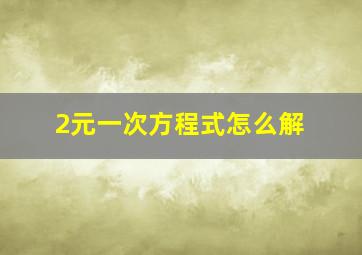 2元一次方程式怎么解